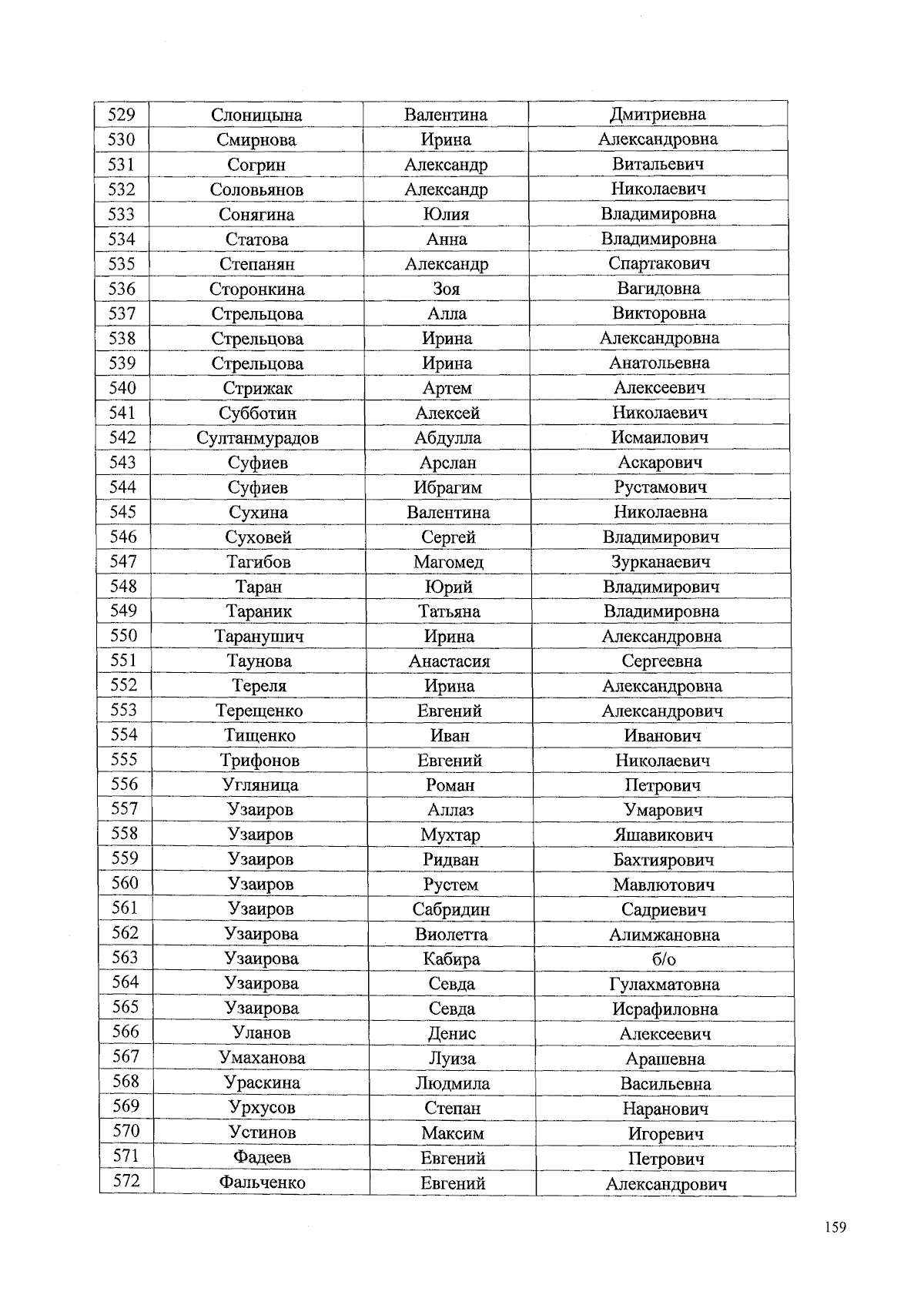 | 529 | Слоницына | Валентина | Дмитриевна |
|---|---|---|---|
| 530 | Смирнова | Ирина | Александровна |
| 531 | Согрин | Александр | Витальевич |
| 532 | Соловьянов | Александр | Николаевич |
| 533 | Сонягина | Юлия | Владимировна |
| 534 | Статова | Анна | Владимировна |
| 535 | Степанян | Александр | Спартакович |
| 536 | Сторонкина | Зоя | Вагидовна |
| 537 | Стрельцова | Алла | Викторовна |
| 538 | Стрельцова | Ирина | Александровна |
| 539 | Стрельцова | Ирина | Анатольевна |
| 540 | Стрижак | Артем | Алексеевич |
| 541 | Субботин | Алексей | Николаевич |
| 542 | Султанмурадов | Абдулла | Исмаилович |
| 543 | Суфиев | Арслан | Аскарович |
| 544 | Суфиев | Ибрагим | Рустамович |
| 545 | Сухина | Валентина | Николаевна |
| 546 | Суховей | Сергей | Владимирович |
| 547 | Тагибов | Магомед | Зурканаевич |
| 548 | Таран | Юрий | Владимирович |
| 549 | Тараник | Татьяна | Владимировна |
| 550 | Таранушич | Ирина | Александровна |
| 551 | Таунова | Анастасия | Сергеевна |
| 552 | Тереля | Ирина | Александровна |
| 553 | Терещенко | Евгений | Александрович |
| 554 | Тищенко | Иван | Иванович |
| 555 | Трифонов | Евгений | Николаевич |
| 556 | Угляница | Роман | Петрович |
| 557 | Узаиров | Аллаз | Умарович |
| 558 | Узаиров | Мухтар | Яшавикович |
| 559 | Узаиров | Ридван | Бахтиярович |
| 560 | Узаиров | Рустем | Мавлютович |
| 561 | Узаиров | Сабридин | Садриевич |
| 562 | Узаирова | Виолетта | Алимжановна |
| 563 | Узаирова | Кабира | б/о |
| 564 | Узаирова | Севда | Гулахматовна |
| 565 | Узаирова | Севда | Исрафиловна |
| 566 | Уланов | Денис | Алексеевич |
| 567 | Умаханова | Луиза | Арашевна |
| 568 | Ураскина | Людмила | Васильевна |
| 569 | Урхусов | Степан | Наранович |
| 570 | Устинов | Максим | Игоревич |
| 571 | Фадеев | Евгений | Петрович |
| 572 | Фальченко | Евгений | Александрович |

159